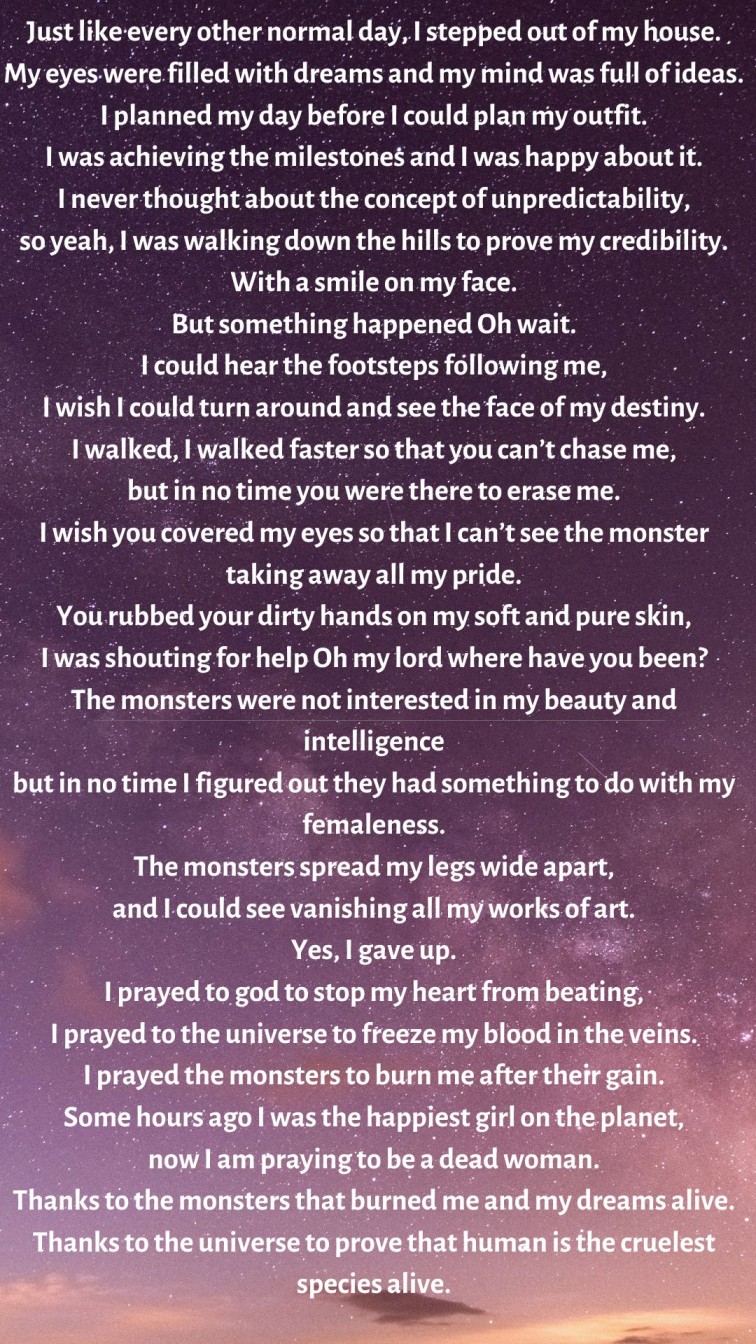 Just like every other normal day, I stepped out of my house.
My eyes were filled with dreams and my mind was full of ideas.
I planned my day before I could plan my outfit.
I was achieving the milestones and I was happy about it.
I never thought about the concept of unpredictability,
so yeah, I was walking down the hills to prove my credibility.
With a smile on my face.
But something happened Oh wait.
I could hear the footsteps following me,
I wish I could turn around and see the face of my destiny.
I walked, I walked faster so that you can't chase me,
but in no time you were there to erase me.
I wish you covered my eyes so that I can't see the monster taking away all my pride.
You rubbed your dirty hands on my soft and pure skin,
I was shouting for help Oh my lord where have you been?
The monsters were not interested in my beauty and intelligence
but in no time I figured out they had something to do with my femaleness.
The monsters spread my legs wide apart,
and I could see vanishing all my works of art.
Yes, I gave up.
I prayed to god to stop my heart from beating,
I prayed to the universe to freeze my blood in the veins.
I prayed the monsters to burn me after their gain.
Some hours ago I was the happiest girl on the planet,
now I am praying to be a dead woman.
Thanks to the monsters that burned me and my dreams alive.
Thanks to the universe to prove that human is the cruelest species alive.